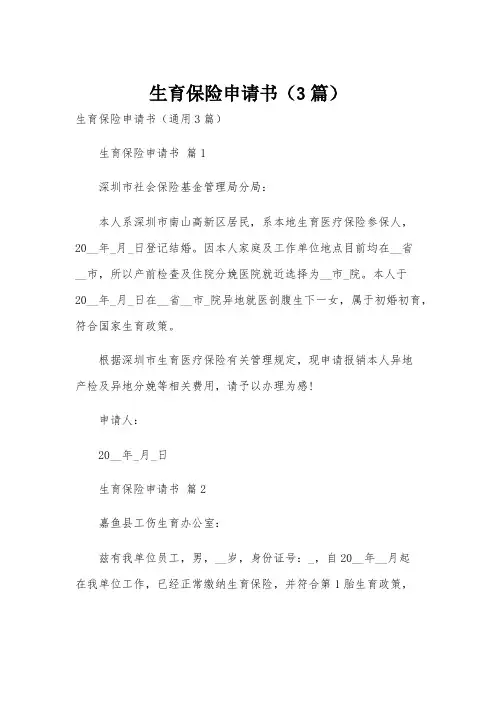 生育保险申请书（3篇）

生育保险申请书（通用3篇）

生育保险申请书 篇1

深圳市社会保险基金管理局分局：

本人系深圳市南山高新区居民，系本地生育医疗保险参保人，20__年_月_日登记结婚。因本人家庭及工作单位地点目前均在__省__市，所以产前检查及住院分娩医院就近选择为__市_院。本人于20__年_月_日在__省__市_院异地就医剖腹生下一女，属于初婚初育，符合国家生育政策。

根据深圳市生育医疗保险有关管理规定，现申请报销本人异地产检及异地分娩等相关费用，请予以办理为感！

申请人：

20__年_月_日

生育保险申请书 篇2

嘉鱼县工伤生育办公室：

兹有我单位员工，男，__岁，身份证号：_，自20__年__月起在我单位工作，已经正常缴纳生育保险，并符合第1胎生育政策，